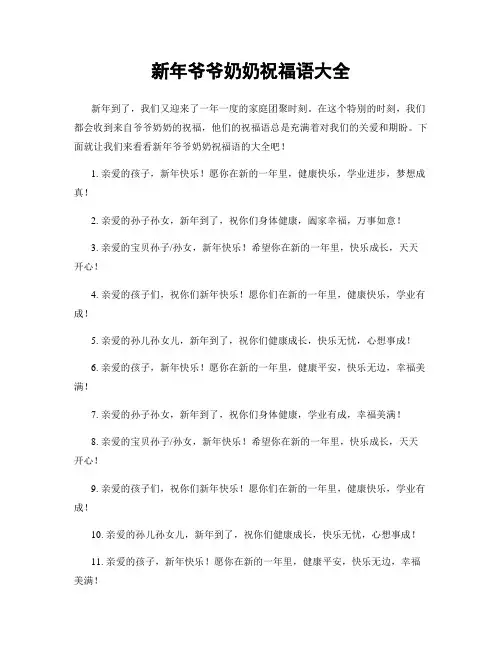 新年爷爷奶奶祝福语大全

新年到了，我们又迎来了一年一度的家庭团聚时刻。在这个特别的时刻，我们都会收到来自爷爷奶奶的祝福，他们的祝福语总是充满着对我们的关爱和期盼。下面就让我们来看看新年爷爷奶奶祝福语的大全吧！

1. 亲爱的孩子，新年快乐！愿你在新的一年里，健康快乐，学业进步，梦想成真！

2. 亲爱的孙子孙女，新年到了，祝你们身体健康，阖家幸福，万事如意！

3. 亲爱的宝贝孙子/孙女，新年快乐！希望你在新的一年里，快乐成长，天天开心！

4. 亲爱的孩子们，祝你们新年快乐！愿你们在新的一年里，健康快乐，学业有成！

5. 亲爱的孙儿孙女儿，新年到了，祝你们健康成长，快乐无忧，心想事成！

6. 亲爱的孩子，新年快乐！愿你在新的一年里，健康平安，快乐无边，幸福美满！

7. 亲爱的孙子孙女，新年到了，祝你们身体健康，学业有成，幸福美满！

8. 亲爱的宝贝孙子/孙女，新年快乐！希望你在新的一年里，快乐成长，天天开心！

9. 亲爱的孩子们，祝你们新年快乐！愿你们在新的一年里，健康快乐，学业有成！

10. 亲爱的孙儿孙女儿，新年到了，祝你们健康成长，快乐无忧，心想事成！

11. 亲爱的孩子，新年快乐！愿你在新的一年里，健康平安，快乐无边，幸福美满！